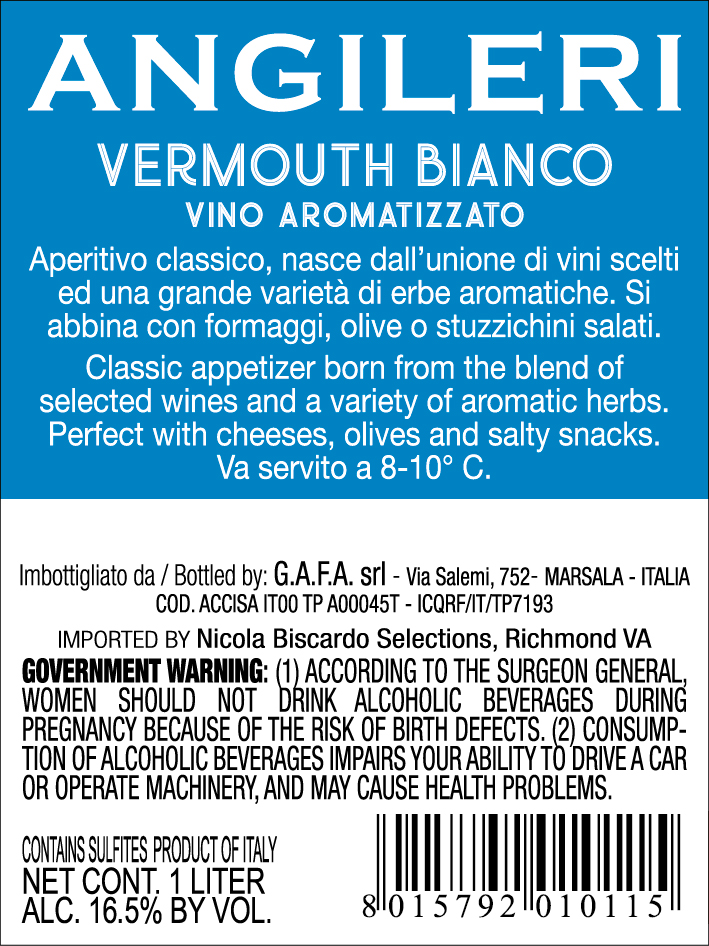 ANGILERI

VERMOUTH BIANCO

VINO AROMATIZZATO

Aperitivo classico, nasce dall'unione di vini scelti ed una grande varietà di erbe aromatiche. Si abbina con formaggi, olive o stuzzichini salati.

Classic appetizer born from the blend of selected wines and a variety of aromatic herbs. Perfect with cheeses, olives and salty snacks. Va servito a 8-10° C.

Imbottigliato da / Bottled by: G.A.F.A. srl - Via Salemi, 752- MARSALA - ITALIA
COD. ACCISA IT00 TP A00045T - ICQRF/IT/TP7193

IMPORTED BY Nicola Biscardo Selections, Richmond VA

GOVERNMENT WARNING: (1) ACCORDING TO THE SURGEON GENERAL, WOMEN SHOULD NOT DRINK ALCOHOLIC BEVERAGES DURING PREGNANCY BECAUSE OF THE RISK OF BIRTH DEFECTS. (2) CONSUMPTION OF ALCOHOLIC BEVERAGES IMPAIRS YOUR ABILITY TO DRIVE A CAR OR OPERATE MACHINERY, AND MAY CAUSE HEALTH PROBLEMS.

CONTAINS SULFITES PRODUCT OF ITALY
NET CONT. 1 LITER
ALC. 16.5% BY VOL.

8 015792 010115